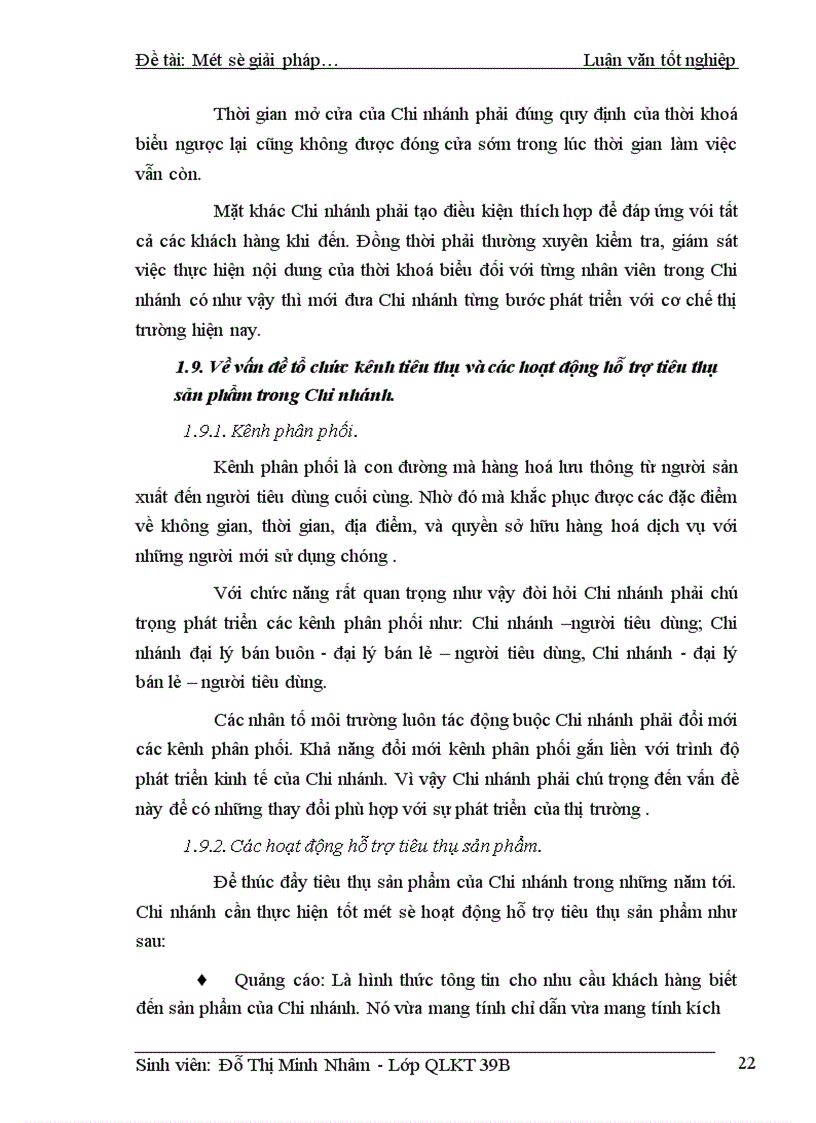 Đề tài: Mét sè giải pháp…	Luận văn tốt nghiệp

Thời gian mở cửa của Chi nhánh phải đúng quy định của thời khoá biểu ngược lại cũng không được đóng cửa sớm trong lúc thời gian làm việc vẫn còn.

Mặt khác Chi nhánh phải tạo điều kiện thích hợp để đáp ứng với tất cả các khách hàng khi đến. Đồng thời phải thường xuyên kiểm tra, giám sát việc thực hiện nội dung của thời khoá biểu đối với từng nhân viên trong Chi nhánh có như vậy thì mới đưa Chi nhánh từng bước phát triển với cơ chế thị trường hiện nay.

1.9. Về vấn đề tổ chức kênh tiêu thụ và các hoạt động hỗ trợ tiêu thụ sản phẩm trong Chi nhánh.

1.9.1. Kênh phân phối.

Kênh phân phối là con đường mà hàng hoá lưu thông từ người sản xuất đến người tiêu dùng cuối cùng. Nhờ đó mà khắc phục được các đặc điểm về không gian, thời gian, địa điểm, và quyền sở hữu hàng hoá dịch vụ với những người mới sử dụng chóng .

Với chức năng rất quan trọng như vậy đòi hỏi Chi nhánh phải chú trọng phát triển các kênh phân phối như: Chi nhánh –người tiêu dùng; Chi nhánh đại lý bán buôn - đại lý bán lẻ – người tiêu dùng, Chi nhánh - đại lý bán lẻ – người tiêu dùng.

Các nhân tố môi trường luôn tác động buộc Chi nhánh phải đổi mới các kênh phân phối. Khả năng đổi mới kênh phân phối gắn liền với trình độ phát triển kinh tế của Chi nhánh. Vì vậy Chi nhánh phải chú trọng đến vấn đề này để có những thay đổi phù hợp với sự phát triển của thị trường .

1.9.2. Các hoạt động hỗ trợ tiêu thụ sản phẩm.

Để thúc đẩy tiêu thụ sản phẩm của Chi nhánh trong những năm tới. Chi nhánh cần thực hiện tốt mét sè hoạt động hỗ trợ tiêu thụ sản phẩm như sau:

♦ Quảng cáo: Là hình thức tông tin cho nhu cầu khách hàng biết đến sản phẩm của Chi nhánh. Nó vừa mang tính chỉ dẫn vừa mang tính kích

Sinh viên: Đỗ Thị Minh Nhâm - Lớp QLKT 39B	22